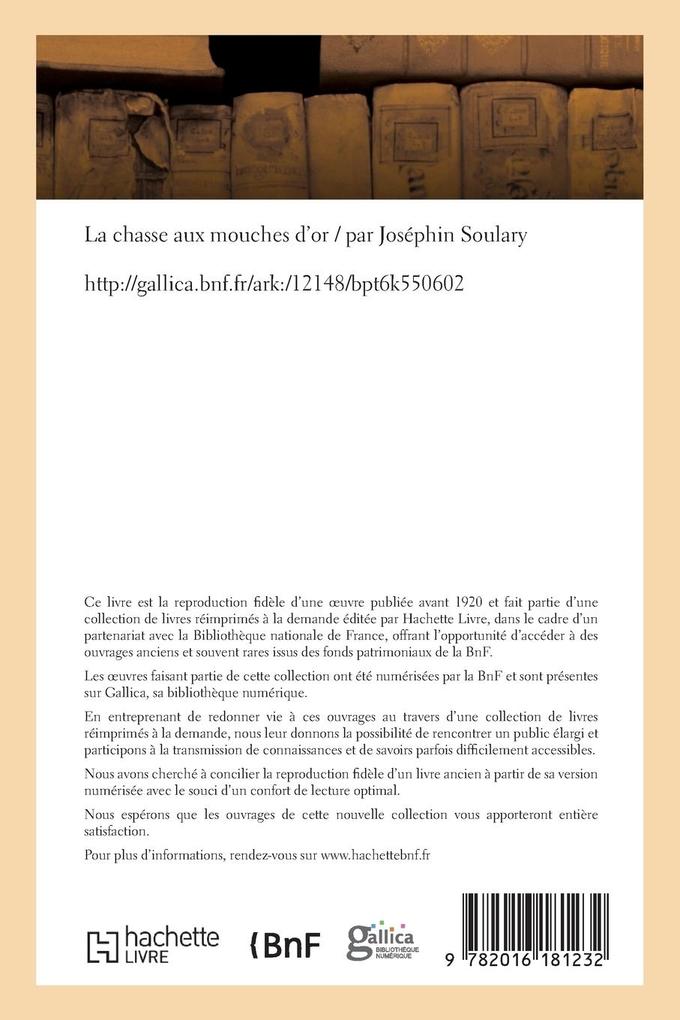 La chasse aux mouches d'or / par Joséphin Soulary

http://gallica.bnf.fr/ark:/12148/bpt6k550602

Ce livre est la reproduction fidèle d'une œuvre publiée avant 1920 et fait partie d'une collection de livres réimprimés à la demande éditée par Hachette Livre, dans le cadre d'un partenariat avec la Bibliothèque nationale de France, offrant l'opportunité d'accéder à des ouvrages anciens et souvent rares issus des fonds patrimoniaux de la BnF.

Les œuvres faisant partie de cette collection ont été numérisées par la BnF et sont présentes sur Gallica, sa bibliothèque numérique.

En entreprenant de redonner vie à ces ouvrages au travers d'une collection de livres réimprimés à la demande, nous leur donnons la possibilité de rencontrer un public élargi et participons à la transmission de connaissances et de savoirs parfois difficilement accessibles.

Nous avons cherché à concilier la reproduction fidèle d'un livre ancien à partir de sa version numérisée avec le souci d'un confort de lecture optimal.

Nous espérons que les ouvrages de cette nouvelle collection vous apporteront entière satisfaction.

Pour plus d'informations, rendez-vous sur www.hachettebnf.fr

hachette LIVRE

BnF

gallica BIBLIOTHÈQUE NUMÉRIQUE

9 782016 181232